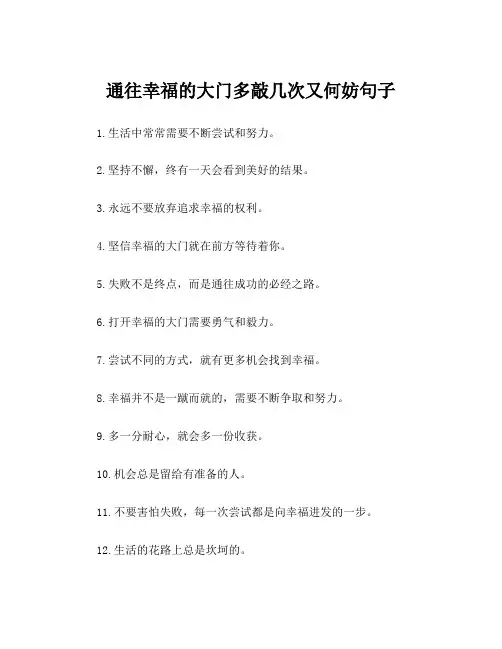 通往幸福的大门多敲几次又何妨句子

1. 生活中常常需要不断尝试和努力。

2. 坚持不懈，终有一天会看到美好的结果。

3. 永远不要放弃追求幸福的权利。

4. 坚信幸福的大门就在前方等待着你。

5. 失败不是终点，而是通往成功的必经之路。

6. 打开幸福的大门需要勇气和毅力。

7. 尝试不同的方式，就有更多机会找到幸福。

8. 幸福并不是一蹴而就的，需要不断争取和努力。

9. 多一分耐心，就会多一份收获。

10. 机会总是留给有准备的人。

11. 不要害怕失败，每一次尝试都是向幸福进发的一步。

12. 生活的花路上总是坎坷的。